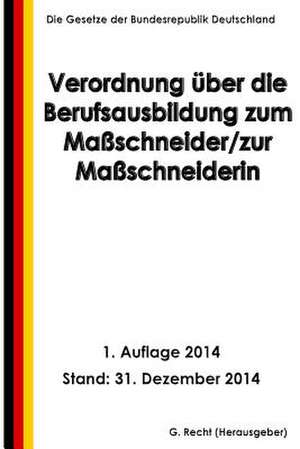 Die Gesetze der Bundesrepublik Deutschland

Verordnung über die Berufsausbildung zum Maßschneider/zur Maßschneiderin

1. Auflage 2014

Stand: 31. Dezember 2014

G. Recht (Herausgeber)